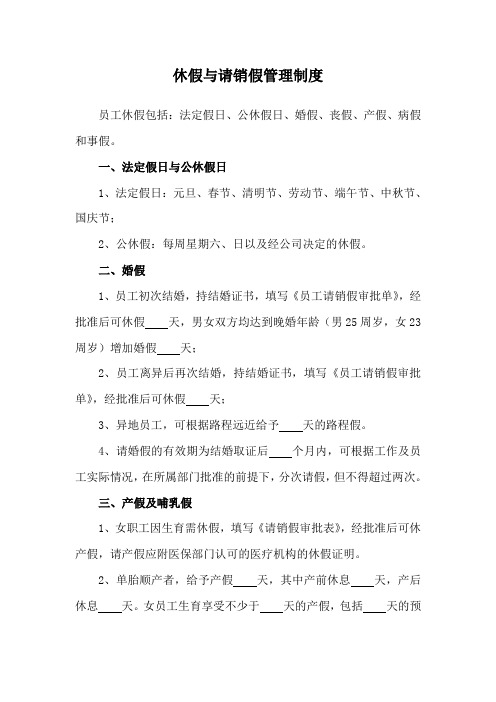 休假与请销假管理制度

员工休假包括：法定假日、公休假日、婚假、丧假、产假、病假和事假。

一、法定假日与公休假日

1、法定假日：元旦、春节、清明节、劳动节、端午节、中秋节、国庆节；

2、公休假：每周星期六、日以及经公司决定的休假。

二、婚假

1、员工初次结婚，持结婚证书，填写《员工请销假审批单》，经批准后可休假____天，男女双方均达到晚婚年龄（男25周岁，女23周岁）增加婚假____天；

2、员工离异后再次结婚，持结婚证书，填写《员工请销假审批单》，经批准后可休假____天；

3、异地员工，可根据路程远近给予____天的路程假。

4、请婚假的有效期为结婚取证后____个月内，可根据工作及员工实际情况，在所属部门批准的前提下，分次请假，但不得超过两次。

三、产假及哺乳假

1、女职工因生育需休假，填写《请销假审批表》，经批准后可休产假，请产假应附医保部门认可的医疗机构的休假证明。

2、单胎顺产者，给予产假____天，其中产前休息____天，产后休息____天。女员工生育享受不少于____天的产假，包括____天的预